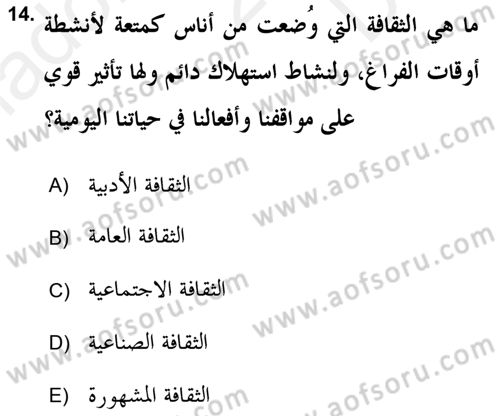 14. ما هي الثقافة التي وُضعت من أناس كمتعة لأنشطة أوقات الفراغ، ولنشاط استهلاك دائم ولها تأثير قوي على مواقفنا وأفعالنا في حياتنا اليومية؟

A) الثقافة الأدبية

B) الثقافة العامة

C) الثقافة الاجتماعية

D) الثقافة الصناعية

E) الثقافة المشهورة

www.aofsoru.com